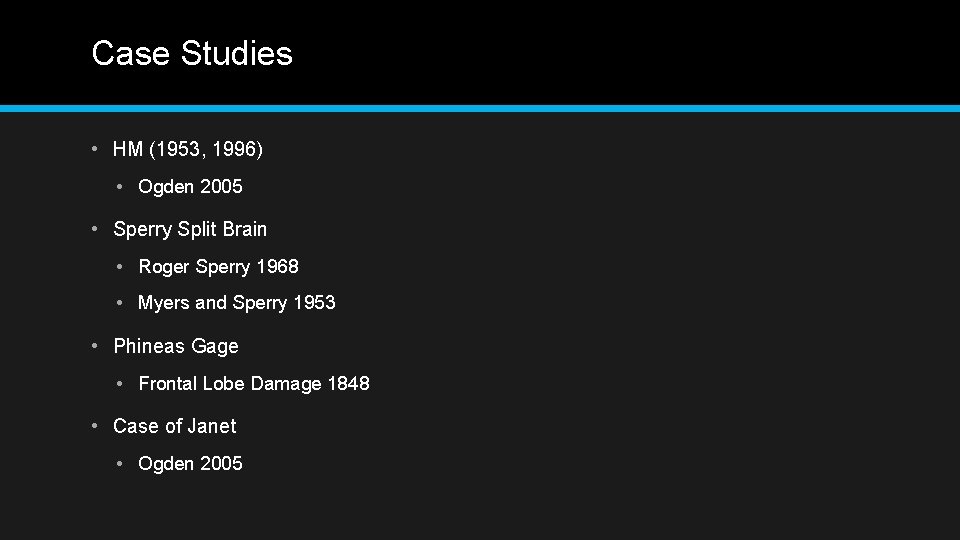 Case Studies

• HM (1953, 1996)

• Ogden 2005

• Sperry Split Brain

• Roger Sperry 1968

• Myers and Sperry 1953

• Phineas Gage

• Frontal Lobe Damage 1848

• Case of Janet

• Ogden 2005